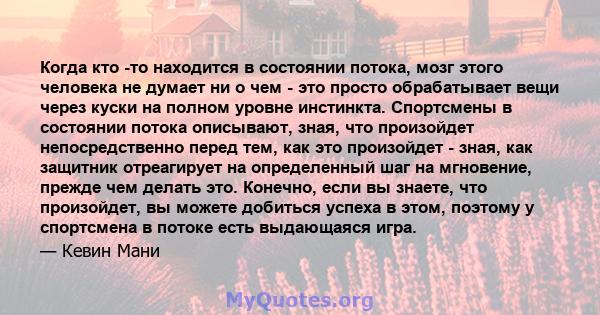 Когда кто -то находится в состоянии потока, мозг этого человека не думает ни о чем - это просто обрабатывает вещи через куски на полном уровне инстинкта. Спортсмены в состоянии потока описывают, зная, что произойдет непосредственно перед тем, как это произойдет - зная, как защитник отреагирует на определенный шаг на мгновение, прежде чем делать это. Конечно, если вы знаете, что произойдет, вы можете добиться успеха в этом, поэтому у спортсмена в потоке есть выдающаяся игра.

— Кевин Мани

MyQuotes.org